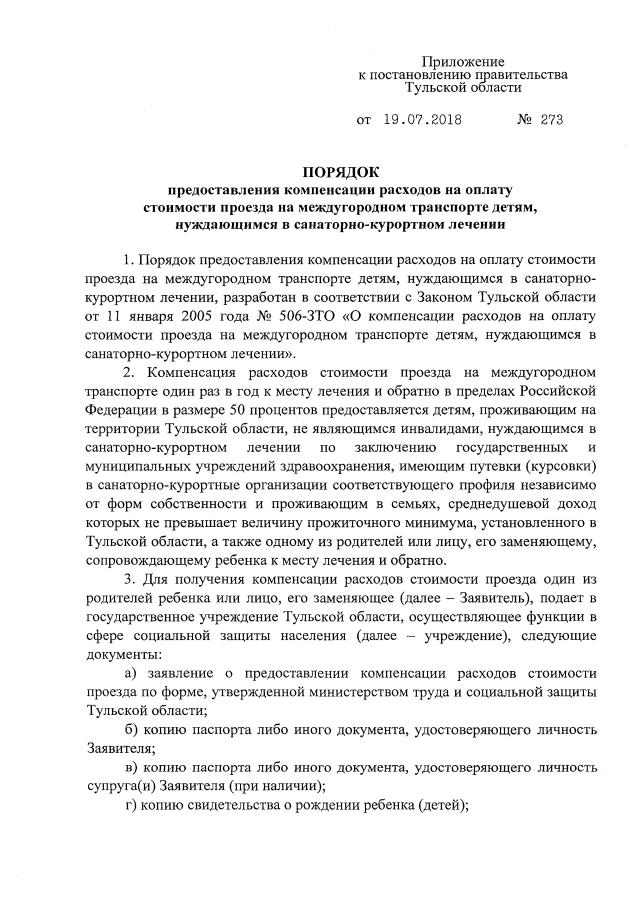 Приложение
к постановлению правительства
Тульской области

от 19.07.2018 № 273

ПОРЯДОК
предоставления компенсации расходов на оплату стоимости проезда на междугородном транспорте детям, нуждающимся в санаторно-курортном лечении

1. Порядок предоставления компенсации расходов на оплату стоимости проезда на междугородном транспорте детям, нуждающимся в санаторно-курортном лечении, разработан в соответствии с Законом Тульской области от 11 января 2005 года № 506-ЗТО «О компенсации расходов на оплату стоимости проезда на междугородном транспорте детям, нуждающимся в санаторно-курортном лечении».

2. Компенсация расходов стоимости проезда на междугородном транспорте один раз в год к месту лечения и обратно в пределах Российской Федерации в размере 50 процентов предоставляется детям, проживающим на территории Тульской области, не являющимся инвалидами, нуждающимся в санаторно-курортном лечении по заключению государственных и муниципальных учреждений здравоохранения, имеющим путевки (курсовки) в санаторно-курортные организации соответствующего профиля независимо от форм собственности и проживающим в семьях, среднедушевой доход которых не превышает величину прожиточного минимума, установленного в Тульской области, а также одному из родителей или лицу, его заменяющему, сопровождающему ребенка к месту лечения и обратно.

3. Для получения компенсации расходов стоимости проезда один из родителей ребенка или лицо, его заменяющее (далее – Заявитель), подает в государственное учреждение Тульской области, осуществляющее функции в сфере социальной защиты населения (далее – учреждение), следующие документы:

а) заявление о предоставлении компенсации расходов стоимости проезда по форме, утвержденной министерством труда и социальной защиты Тульской области;

б) копию паспорта либо иного документа, удостоверяющего личность Заявителя;

в) копию паспорта либо иного документа, удостоверяющего личность супруга(и) Заявителя (при наличии);

г) копию свидетельства о рождении ребенка (детей);